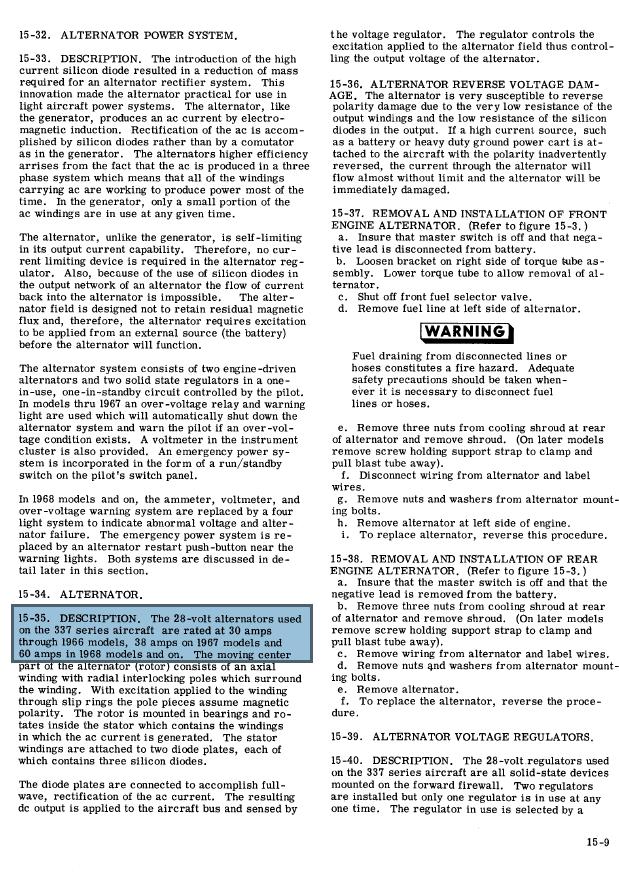 15-32. ALTERNATOR POWER SYSTEM.

15-33. DESCRIPTION. The introduction of the high current silicon diode resulted in a reduction of mass required for an alternator rectifier system. This innovation made the alternator practical for use in light aircraft power systems. The alternator, like the generator, produces an ac current by electromagnetic induction. Rectification of the ac is accomplished by silicon diodes rather than by a comutator as in the generator. The alternators higher efficiency arrises from the fact that the ac is produced in a three phase system which means that all of the windings carrying ac are working to produce power most of the time. In the generator, only a small portion of the ac windings are in use at any given time.

The alternator, unlike the generator, is self-limiting in its output current capability. Therefore, no current limiting device is required in the alternator regulator. Also, because of the use of silicon diodes in the output network of an alternator the flow of current back into the alternator is impossible. The alternator field is designed not to retain residual magnetic flux and, therefore, the alternator requires excitation to be applied from an external source (the battery) before the alternator will function.

The alternator system consists of two engine-driven alternators and two solid state regulators in a one-in-use, one-in-standby circuit controlled by the pilot. In models thru 1967 an over-voltage relay and warning light are used which will automatically shut down the alternator system and warn the pilot if an over-voltage condition exists. A voltmeter in the instrument cluster is also provided. An emergency power system is incorporated in the form of a run/standby switch on the pilot's switch panel.

In 1968 models and on, the ammeter, voltmeter, and over-voltage warning system are replaced by a four light system to indicate abnormal voltage and alternator failure. The emergency power system is replaced by an alternator restart push-button near the warning lights. Both systems are discussed in detail later in this section.

15-34. ALTERNATOR.

15-35. DESCRIPTION. The 28-volt alternators used on the 337 series aircraft are rated at 30 amps through 1966 models, 38 amps on 1967 models and 60 amps in 1968 models and on. The moving center part of the alternator (rotor) consists of an axial winding with radial interlocking poles which surround the winding. With excitation applied to the winding through slip rings the pole pieces assume magnetic polarity. The rotor is mounted in bearings and rotates inside the stator which contains the windings in which the ac current is generated. The stator windings are attached to two diode plates, each of which contains three silicon diodes.

The diode plates are connected to accomplish full-wave, rectification of the ac current. The resulting dc output is applied to the aircraft bus and sensed by the voltage regulator. The regulator controls the excitation applied to the alternator field thus controlling the output voltage of the alternator.

15-36. ALTERNATOR REVERSE VOLTAGE DAMAGE. The alternator is very susceptible to reverse polarity damage due to the very low resistance of the output windings and the low resistance of the silicon diodes in the output. If a high current source, such as a battery or heavy duty ground power cart is attached to the aircraft with the polarity inadvertently reversed, the current through the alternator will flow almost without limit and the alternator will be immediately damaged.

15-37. REMOVAL AND INSTALLATION OF FRONT ENGINE ALTERNATOR. (Refer to figure 15-3.)
a. Insure that master switch is off and that negative lead is disconnected from battery.
b. Loosen bracket on right side of torque tube assembly. Lower torque tube to allow removal of alternator.
c. Shut off front fuel selector valve.
d. Remove fuel line at left side of alternator.

WARNING

Fuel draining from disconnected lines or hoses constitutes a fire hazard. Adequate safety precautions should be taken whenever it is necessary to disconnect fuel lines or hoses.

e. Remove three nuts from cooling shroud at rear of alternator and remove shroud. (On later models remove screw holding support strap to clamp and pull blast tube away).
f. Disconnect wiring from alternator and label wires.
g. Remove nuts and washers from alternator mounting bolts.
h. Remove alternator at left side of engine.
i. To replace alternator, reverse this procedure.

15-38. REMOVAL AND INSTALLATION OF REAR ENGINE ALTERNATOR. (Refer to figure 15-3.)
a. Insure that the master switch is off and that the negative lead is removed from the battery.
b. Remove three nuts from cooling shroud at rear of alternator and remove shroud. (On later models remove screw holding support strap to clamp and pull blast tube away).
c. Remove wiring from alternator and label wires.
d. Remove nuts and washers from alternator mounting bolts.
e. Remove alternator.
f. To replace the alternator, reverse the procedure.

15-39. ALTERNATOR VOLTAGE REGULATORS.

15-40. DESCRIPTION. The 28-volt regulators used on the 337 series aircraft are all solid-state devices mounted on the forward firewall. Two regulators are installed but only one regulator is in use at any one time. The regulator in use is selected by a

15-9